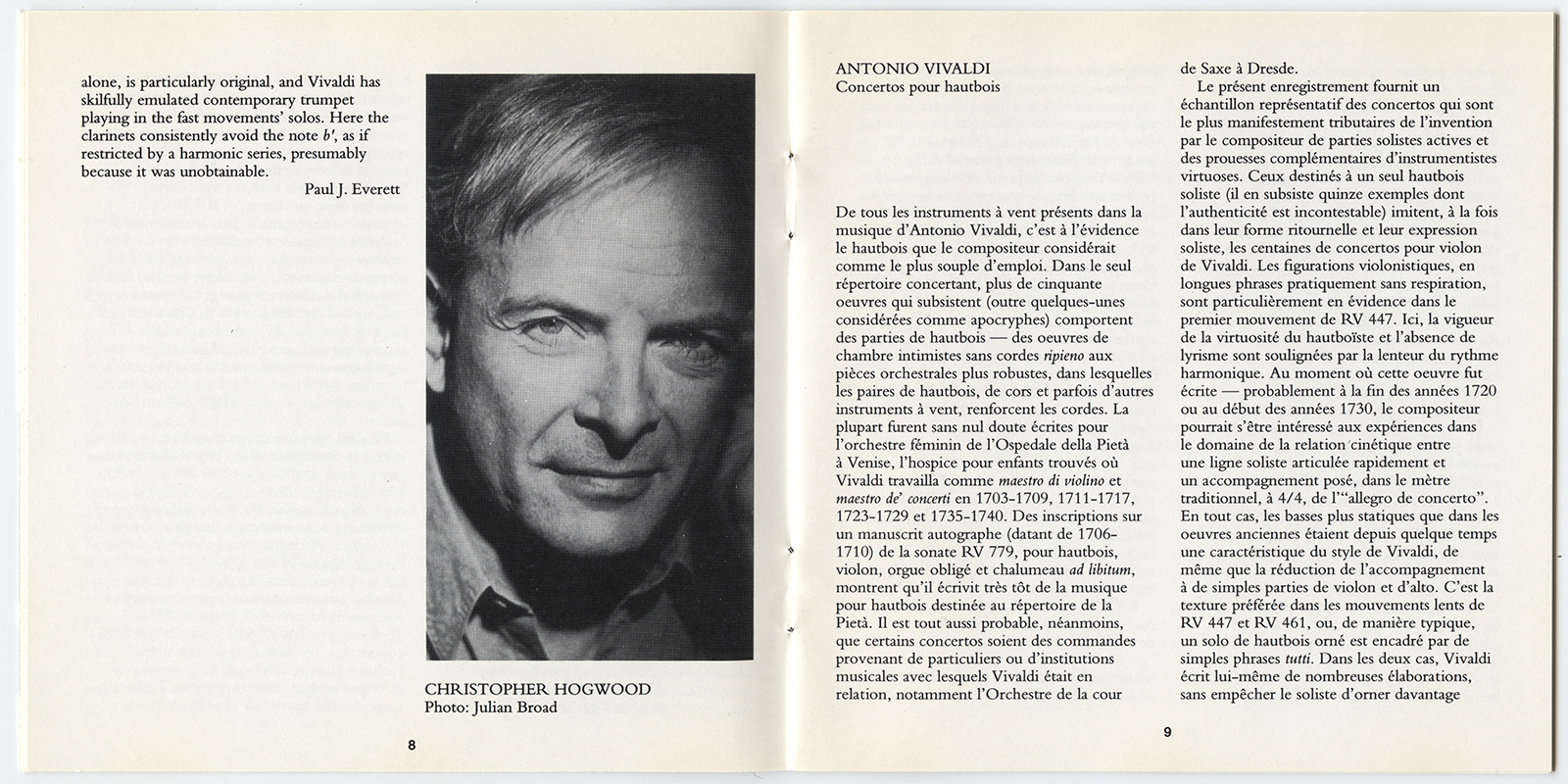 alone, is particularly original, and Vivaldi has skilfully emulated contemporary trumpet playing in the fast movements' solos. Here the clarinets consistently avoid the note $b'$, as if restricted by a harmonic series, presumably because it was unobtainable.

Paul J. Everett

CHRISTOPHER HOGWOOD
Photo: Julian Broad

8

ANTONIO VIVALDI
Concertos pour hautbois

De tous les instruments à vent présents dans la musique d'Antonio Vivaldi, c'est à l'évidence le hautbois que le compositeur considérait comme le plus souple d'emploi. Dans le seul répertoire concertant, plus de cinquante oeuvres qui subsistent (outre quelques-unes considérées comme apocryphes) comportent des parties de hautbois — des oeuvres de chambre intimistes sans cordes ripieno aux pièces orchestrales plus robustes, dans lesquelles les paires de hautbois, de cors et parfois d'autres instruments à vent, renforcent les cordes. La plupart furent sans nul doute écrites pour l'orchestre féminin de l'Ospedale della Pietà à Venise, l'hospice pour enfants trouvés où Vivaldi travailla comme maestro di violino et maestro de' concerti en 1703-1709, 1711-1717, 1723-1729 et 1735-1740. Des inscriptions sur un manuscrit autographe (datant de 1706-1710) de la sonate RV 779, pour hautbois, violon, orgue obligé et chalumeau ad libitum, montrent qu'il écrivit très tôt de la musique pour hautbois destinée au répertoire de la Pietà. Il est tout aussi probable, néanmoins, que certains concertos soient des commandes provenant de particuliers ou d'institutions musicales avec lesquels Vivaldi était en relation, notamment l'Orchestre de la cour de Saxe à Dresde.

Le présent enregistrement fournit un échantillon représentatif des concertos qui sont le plus manifestement tributaires de l'invention par le compositeur de parties solistes actives et des prouesses complémentaires d'instrumentistes virtuoses. Ceux destinés à un seul hautbois soliste (il en subsiste quinze exemples dont l'authenticité est incontestable) imitent, à la fois dans leur forme ritournelle et leur expression soliste, les centaines de concertos pour violon de Vivaldi. Les figurations violonistiques, en longues phrases pratiquement sans respiration, sont particulièrement en évidence dans le premier mouvement de RV 447. Ici, la vigueur de la virtuosité du hautboïste et l'absence de lyrisme sont soulignées par la lenteur du rythme harmonique. Au moment où cette oeuvre fut écrite — probablement à la fin des années 1720 ou au début des années 1730, le compositeur pourrait s'être intéressé aux expériences dans le domaine de la relation cinétique entre une ligne soliste articulée rapidement et un accompagnement posé, dans le mètre traditionnel, à 4/4, de l'"allegro de concerto". En tout cas, les basses plus statiques que dans les oeuvres anciennes étaient depuis quelque temps une caractéristique du style de Vivaldi, de même que la réduction de l'accompagnement à de simples parties de violon et d'alto. C'est la texture préférée dans les mouvements lents de RV 447 et RV 461, ou, de manière typique, un solo de hautbois orné est encadré par de simples phrases tutti. Dans les deux cas, Vivaldi écrit lui-même de nombreuses élaborations, sans empêcher le soliste d'orner davantage

9